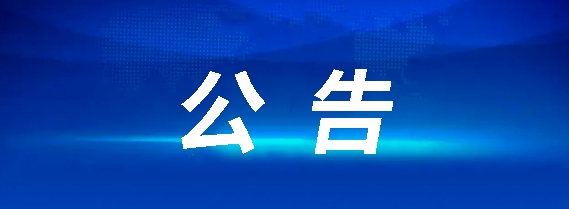 公告